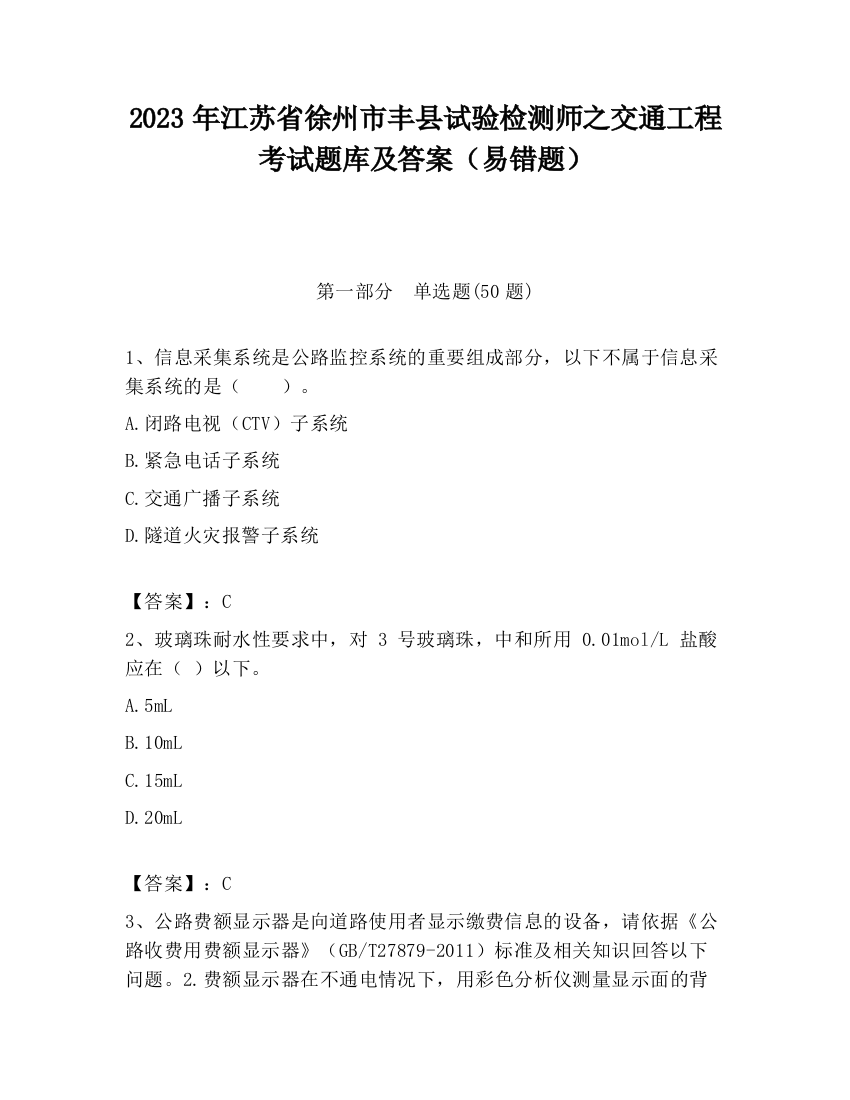 2023 年江苏省徐州市丰县试验检测师之交通工程考试题库及答案（易错题）

第一部分　单选题(50 题)

1、信息采集系统是公路监控系统的重要组成部分，以下不属于信息采集系统的是（　　）。

A.闭路电视（CTV）子系统

B.紧急电话子系统

C.交通广播子系统

D.隧道火灾报警子系统

【答案】：C

2、玻璃珠耐水性要求中，对 3 号玻璃珠，中和所用 0.01mol/L 盐酸应在（ ）以下。

A.5mL

B.10mL

C.15mL

D.20mL

【答案】：C

3、公路费额显示器是向道路使用者显示缴费信息的设备，请依据《公路收费用费额显示器》（GB/T27879-2011）标准及相关知识回答以下问题。2.费额显示器在不通电情况下，用彩色分析仪测量显示面的背